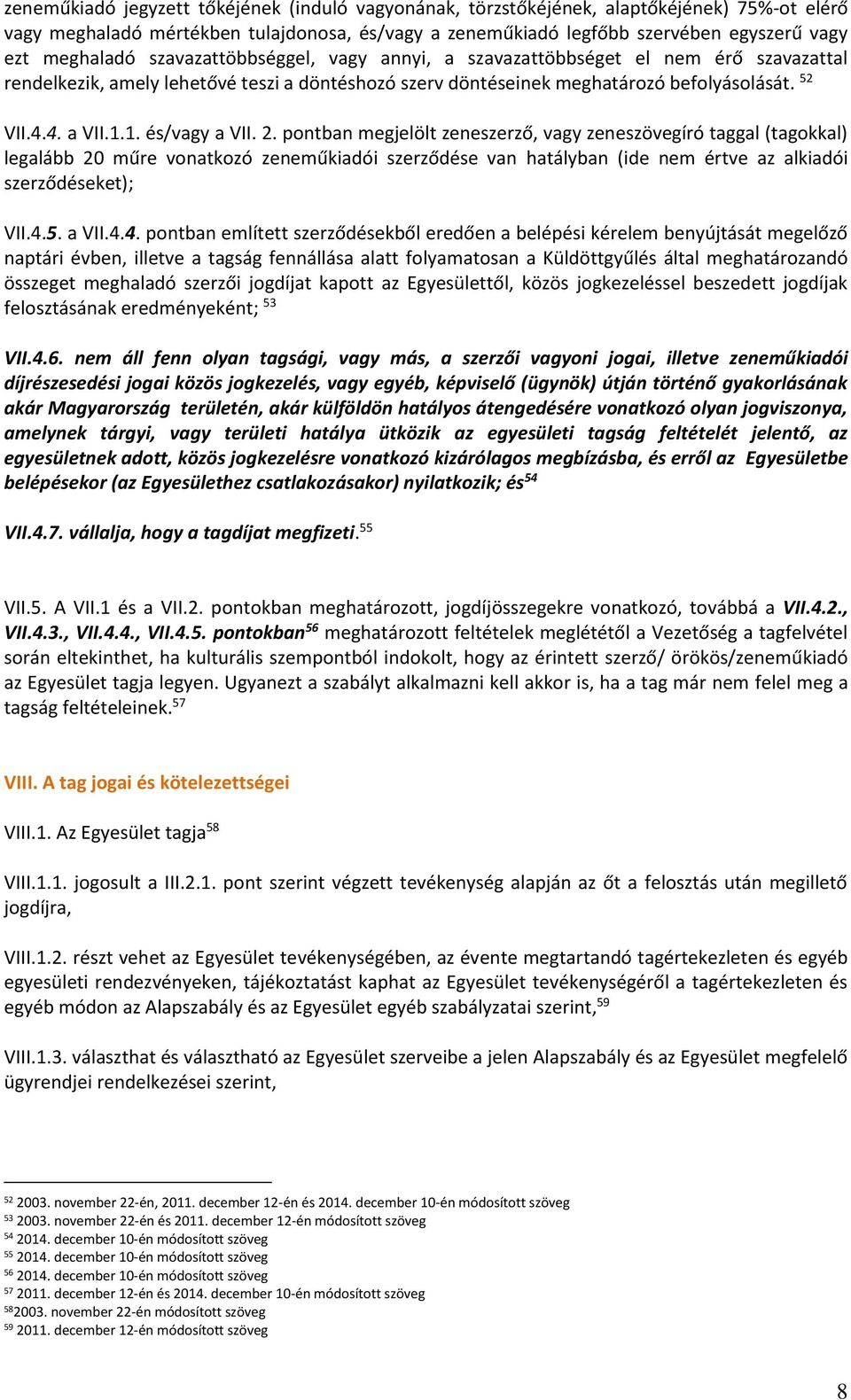 zeneműkiadó jegyzett tőkéjének (induló vagyonának, törzstőkéjének, alaptőkéjének) 75%-ot elérő vagy meghaladó mértékben tulajdonosa, és/vagy a zeneműkiadó legfőbb szervében egyszerű vagy ezt meghaladó szavazattöbbséggel, vagy annyi, a szavazattöbbséget el nem érő szavazattal rendelkezik, amely lehetővé teszi a döntéshozó szerv döntéseinek meghatározó befolyásolását. $^{52}$

VII.4.4. a VII.1.1. és/vagy a VII. 2. pontban megjelölt zeneszerző, vagy zeneszövegíró taggal (tagokkal) legalább 20 műre vonatkozó zeneműkiadói szerződése van hatályban (ide nem értve az alkiadói szerződéseket);

VII.4.5. a VII.4.4. pontban említett szerződésekből eredően a belépési kérelem benyújtását megelőző naptári évben, illetve a tagság fennállása alatt folyamatosan a Küldöttgyűlés által meghatározandó összeget meghaladó szerzői jogdíjat kapott az Egyesülettől, közös jogkezeléssel beszedett jogdíjak felosztásának eredményeként; $^{53}$

VII.4.6. nem áll fenn olyan tagsági, vagy más, a szerzői vagyoni jogai, illetve zeneműkiadói díjrészesedési jogai közös jogkezelés, vagy egyéb, képviselő (ügynök) útján történő gyakorlásának akár Magyarország területén, akár külföldön hatályos átengedésére vonatkozó olyan jogviszonya, amelynek tárgyi, vagy területi hatálya ütközik az egyesületi tagság feltételét jelentő, az egyesületnek adott, közös jogkezelésre vonatkozó kizárólagos megbízásba, és erről az Egyesületbe belépésekor (az Egyesülethez csatlakozásakor) nyilatkozik; és$^{54}$

VII.4.7. vállalja, hogy a tagdíjat megfizeti.$^{55}$

VII.5. A VII.1 és a VII.2. pontokban meghatározott, jogdíjösszegekre vonatkozó, továbbá a VII.4.2., VII.4.3., VII.4.4., VII.4.5. pontokban$^{56}$ meghatározott feltételek meglététől a Vezetőség a tagfelvétel során eltekinthet, ha kulturális szempontból indokolt, hogy az érintett szerző/ örökös/zeneműkiadó az Egyesület tagja legyen. Ugyanezt a szabályt alkalmazni kell akkor is, ha a tag már nem felel meg a tagság feltételeinek.$^{57}$

VIII. A tag jogai és kötelezettségei

VIII.1. Az Egyesület tagja$^{58}$

VIII.1.1. jogosult a III.2.1. pont szerint végzett tevékenység alapján az őt a felosztás után megillető jogdíjra,

VIII.1.2. részt vehet az Egyesület tevékenységében, az évente megtartandó tagértekezleten és egyéb egyesületi rendezvényeken, tájékoztatást kaphat az Egyesület tevékenységéről a tagértekezleten és egyéb módon az Alapszabály és az Egyesület egyéb szabályzatai szerint,$^{59}$

VIII.1.3. választhat és választható az Egyesület szerveibe a jelen Alapszabály és az Egyesület megfelelő ügyrendjei rendelkezései szerint,

$^{52}$ 2003. november 22-én, 2011. december 12-én és 2014. december 10-én módosított szöveg
$^{53}$ 2003. november 22-én és 2011. december 12-én módosított szöveg
$^{54}$ 2014. december 10-én módosított szöveg
$^{55}$ 2014. december 10-én módosított szöveg
$^{56}$ 2014. december 10-én módosított szöveg
$^{57}$ 2011. december 12-én és 2014. december 10-én módosított szöveg
$^{58}$2003. november 22-én módosított szöveg
$^{59}$ 2011. december 12-én módosított szöveg

8